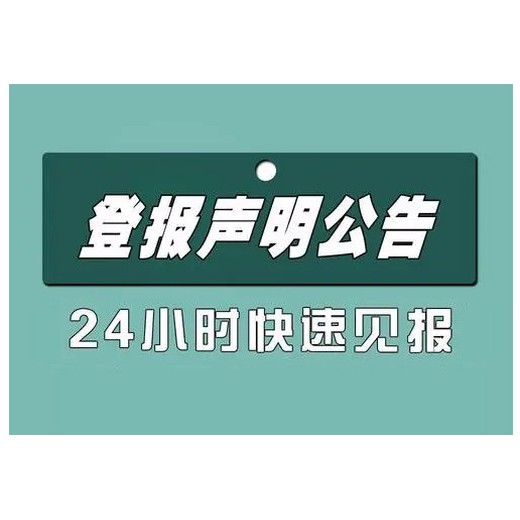 登报声明公告

24小时快速见报